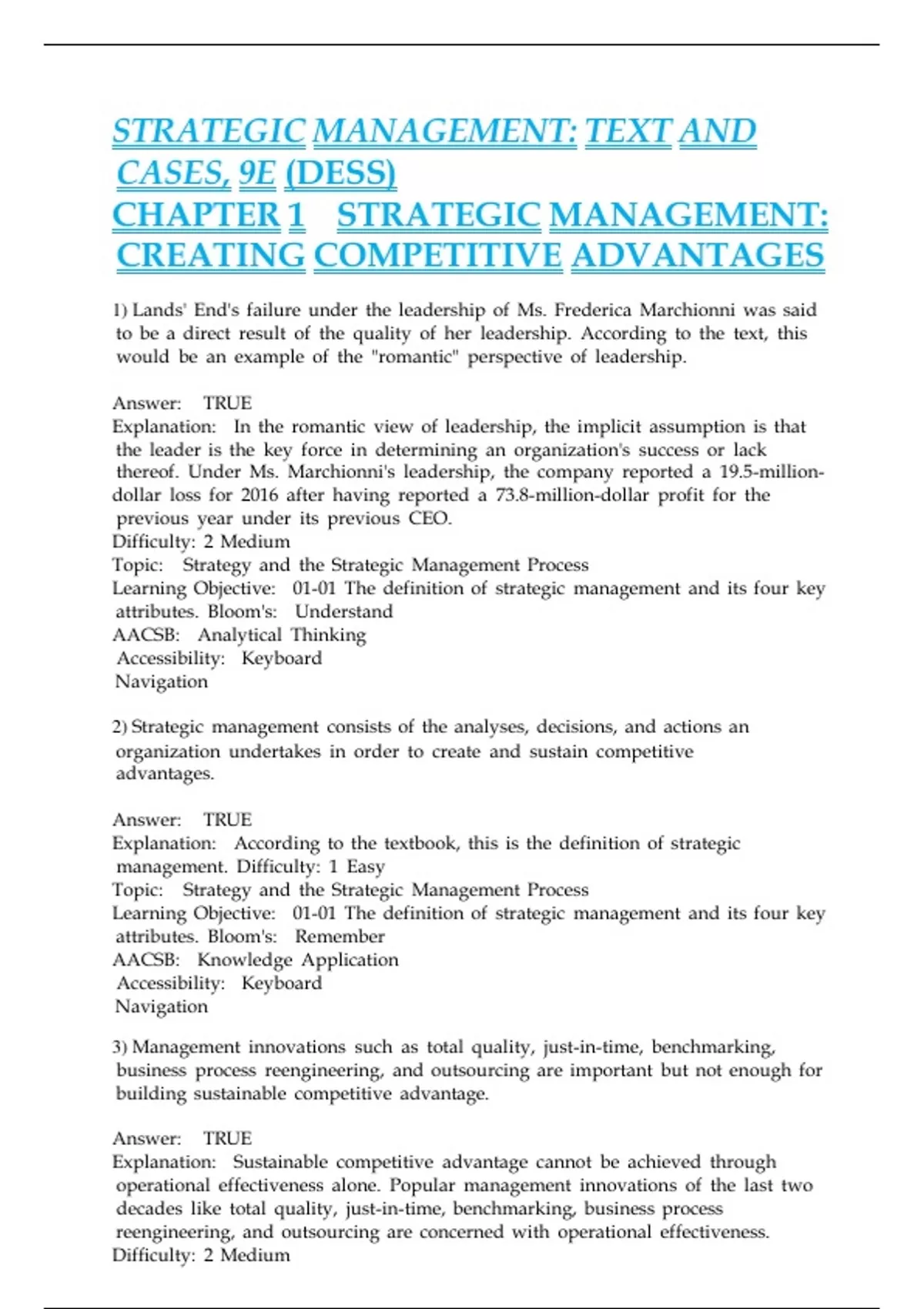 STRATEGIC MANAGEMENT: TEXT AND CASES, 9E (DESS)
CHAPTER 1 STRATEGIC MANAGEMENT: CREATING COMPETITIVE ADVANTAGES

1) Lands' End's failure under the leadership of Ms. Frederica Marchionni was said to be a direct result of the quality of her leadership. According to the text, this would be an example of the "romantic" perspective of leadership.

Answer: TRUE
Explanation: In the romantic view of leadership, the implicit assumption is that the leader is the key force in determining an organization's success or lack thereof. Under Ms. Marchionni's leadership, the company reported a 19.5-million-dollar loss for 2016 after having reported a 73.8-million-dollar profit for the previous year under its previous CEO.
Difficulty: 2 Medium
Topic: Strategy and the Strategic Management Process
Learning Objective: 01-01 The definition of strategic management and its four key attributes. Bloom's: Understand
AACSB: Analytical Thinking
Accessibility: Keyboard Navigation

2) Strategic management consists of the analyses, decisions, and actions an organization undertakes in order to create and sustain competitive advantages.

Answer: TRUE
Explanation: According to the textbook, this is the definition of strategic management. Difficulty: 1 Easy
Topic: Strategy and the Strategic Management Process
Learning Objective: 01-01 The definition of strategic management and its four key attributes. Bloom's: Remember
AACSB: Knowledge Application
Accessibility: Keyboard Navigation

3) Management innovations such as total quality, just-in-time, benchmarking, business process reengineering, and outsourcing are important but not enough for building sustainable competitive advantage.

Answer: TRUE
Explanation: Sustainable competitive advantage cannot be achieved through operational effectiveness alone. Popular management innovations of the last two decades like total quality, just-in-time, benchmarking, business process reengineering, and outsourcing are concerned with operational effectiveness.
Difficulty: 2 Medium